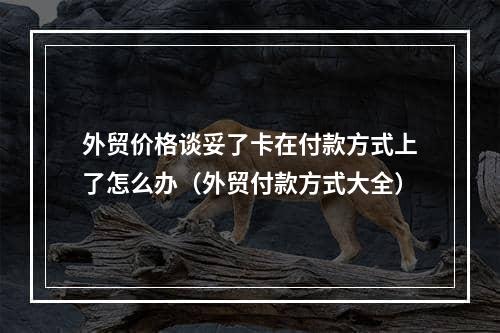 外贸价格谈妥了卡在付款方式上了怎么办（外贸付款方式大全）